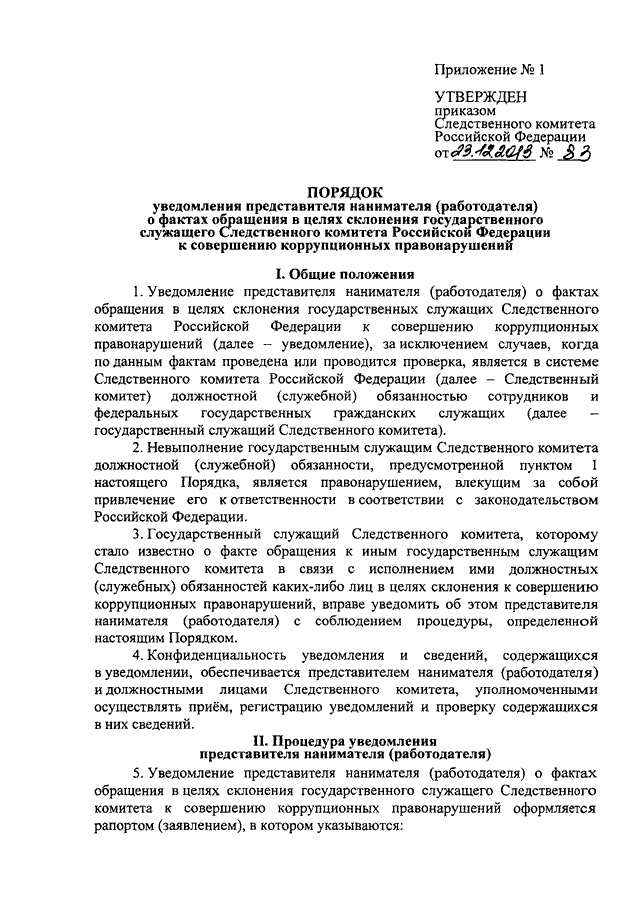 Приложение № 1

УТВЕРЖДЕН
приказом
Следственного комитета
Российской Федерации
от 23.12.2013 № 83

ПОРЯДОК
уведомления представителя нанимателя (работодателя) о фактах обращения в целях склонения государственного служащего Следственного комитета Российской Федерации к совершению коррупционных правонарушений

I. Общие положения

1. Уведомление представителя нанимателя (работодателя) о фактах обращения в целях склонения государственных служащих Следственного комитета Российской Федерации к совершению коррупционных правонарушений (далее – уведомление), за исключением случаев, когда по данным фактам проведена или проводится проверка, является в системе Следственного комитета Российской Федерации (далее – Следственный комитет) должностной (служебной) обязанностью сотрудников и федеральных государственных гражданских служащих (далее – государственный служащий Следственного комитета).

2. Невыполнение государственным служащим Следственного комитета должностной (служебной) обязанности, предусмотренной пунктом 1 настоящего Порядка, является правонарушением, влекущим за собой привлечение его к ответственности в соответствии с законодательством Российской Федерации.

3. Государственный служащий Следственного комитета, которому стало известно о факте обращения к иным государственным служащим Следственного комитета в связи с исполнением ими должностных (служебных) обязанностей каких-либо лиц в целях склонения к совершению коррупционных правонарушений, вправе уведомить об этом представителя нанимателя (работодателя) с соблюдением процедуры, определенной настоящим Порядком.

4. Конфиденциальность уведомления и сведений, содержащихся в уведомлении, обеспечивается представителем нанимателя (работодателя) и должностными лицами Следственного комитета, уполномоченными осуществлять приём, регистрацию уведомлений и проверку содержащихся в них сведений.

II. Процедура уведомления
представителя нанимателя (работодателя)

5. Уведомление представителя нанимателя (работодателя) о фактах обращения в целях склонения государственного служащего Следственного комитета к совершению коррупционных правонарушений оформляется рапортом (заявлением), в котором указываются: